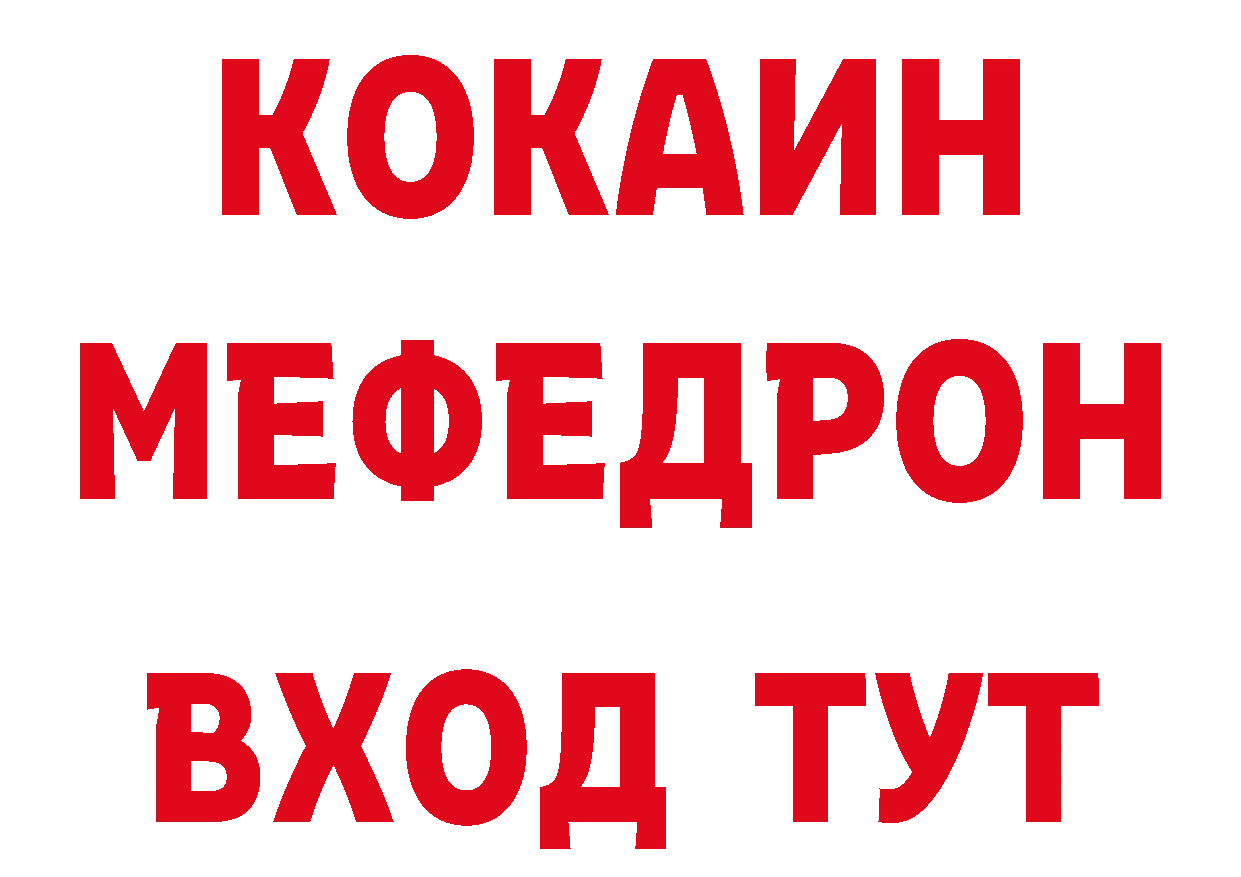 КОКАИН
МЕФЕДРОН
ВХОД ТУТ